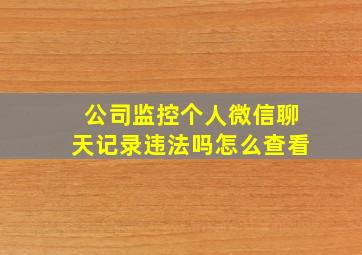 公司监控个人微信聊天记录违法吗怎么查看